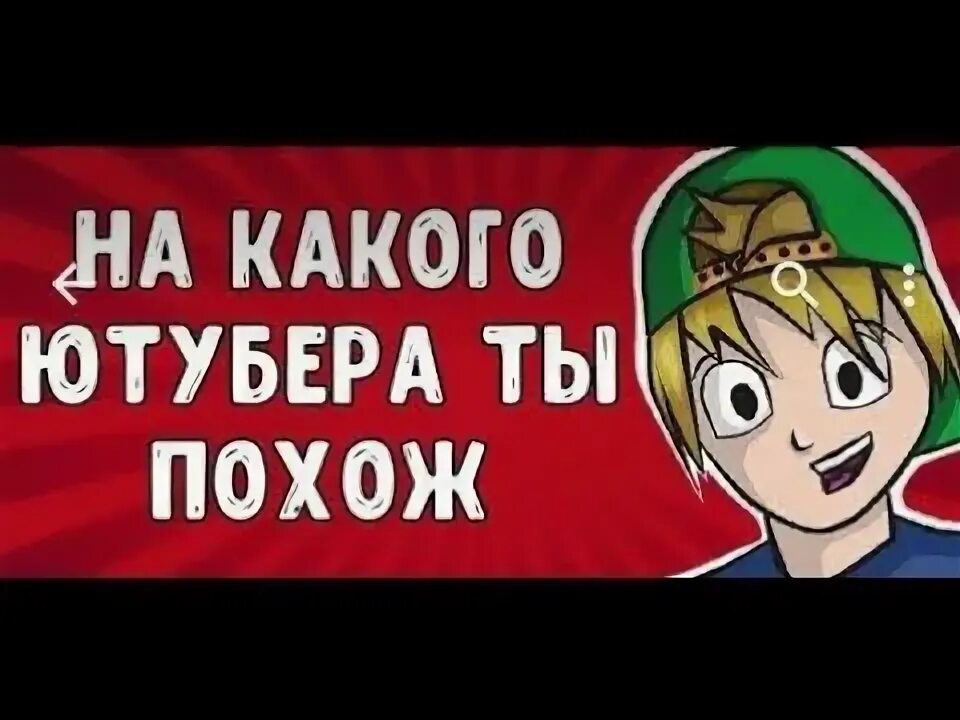 НА КАКОГО ЮТУБЕРА ТЫ ПОХОЖ